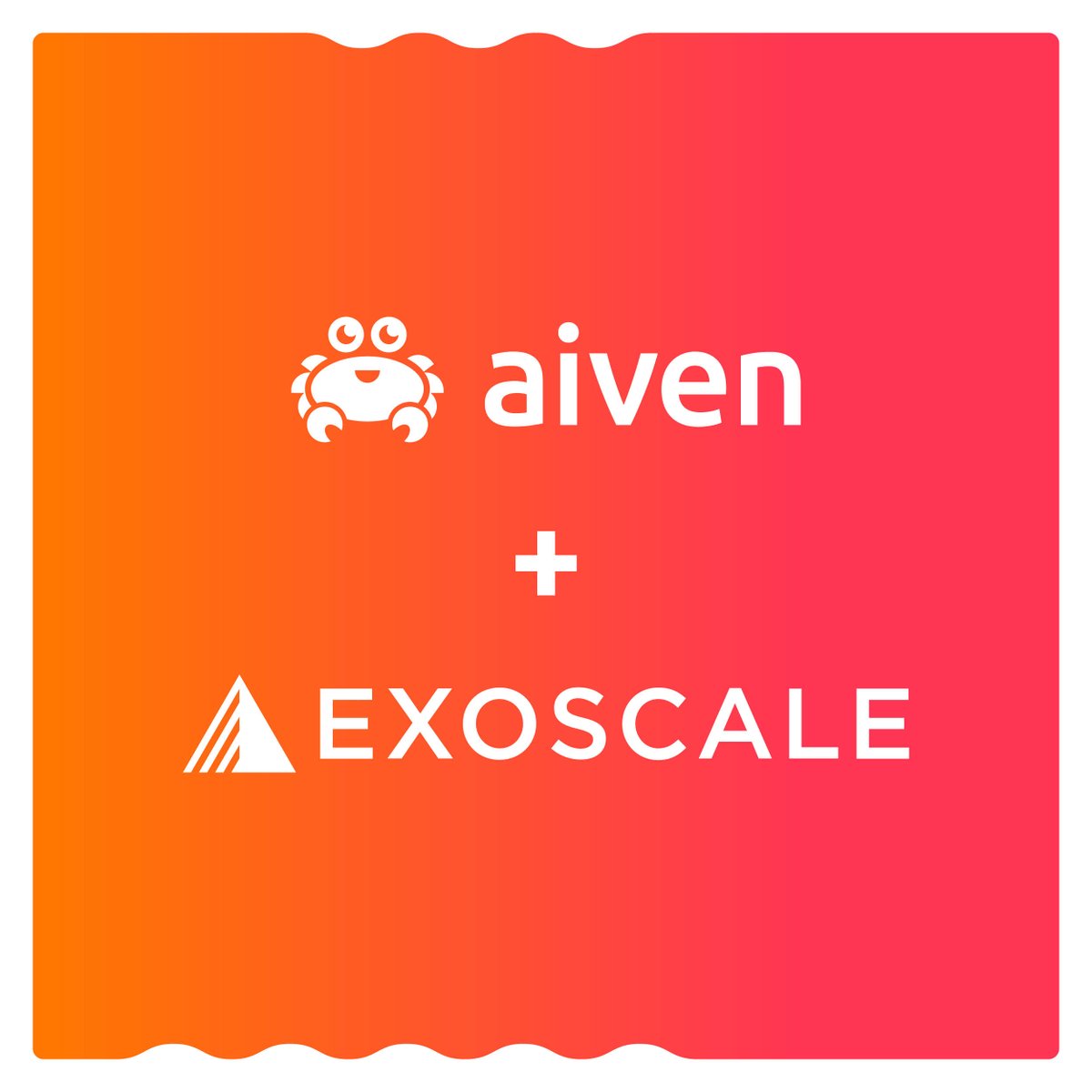 aiven

+

EXOSCALE